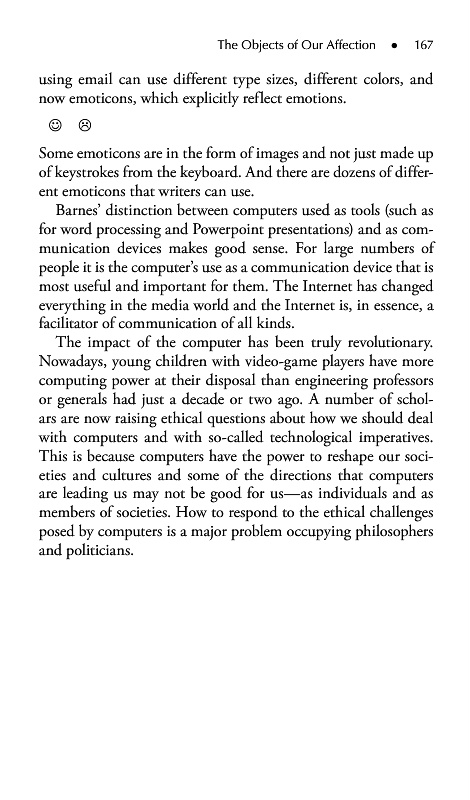 The Objects of Our Affection • 167

using email can use different type sizes, different colors, and now emoticons, which explicitly reflect emotions.

☺ ☹

Some emoticons are in the form of images and not just made up of keystrokes from the keyboard. And there are dozens of different emoticons that writers can use.

Barnes' distinction between computers used as tools (such as for word processing and Powerpoint presentations) and as communication devices makes good sense. For large numbers of people it is the computer's use as a communication device that is most useful and important for them. The Internet has changed everything in the media world and the Internet is, in essence, a facilitator of communication of all kinds.

The impact of the computer has been truly revolutionary. Nowadays, young children with video-game players have more computing power at their disposal than engineering professors or generals had just a decade or two ago. A number of scholars are now raising ethical questions about how we should deal with computers and with so-called technological imperatives. This is because computers have the power to reshape our societies and cultures and some of the directions that computers are leading us may not be good for us—as individuals and as members of societies. How to respond to the ethical challenges posed by computers is a major problem occupying philosophers and politicians.